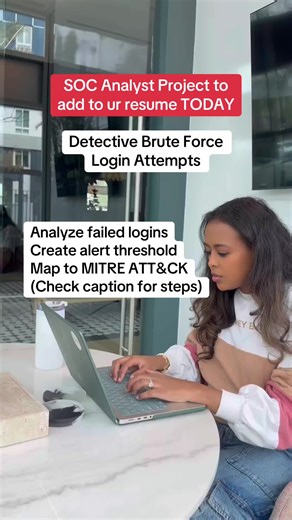 SOC Analyst Project to add to ur resume TODAY

Detective Brute Force Login Attempts

Analyze failed logins
Create alert threshold
Map to MITRE ATT&CK
(Check caption for steps)